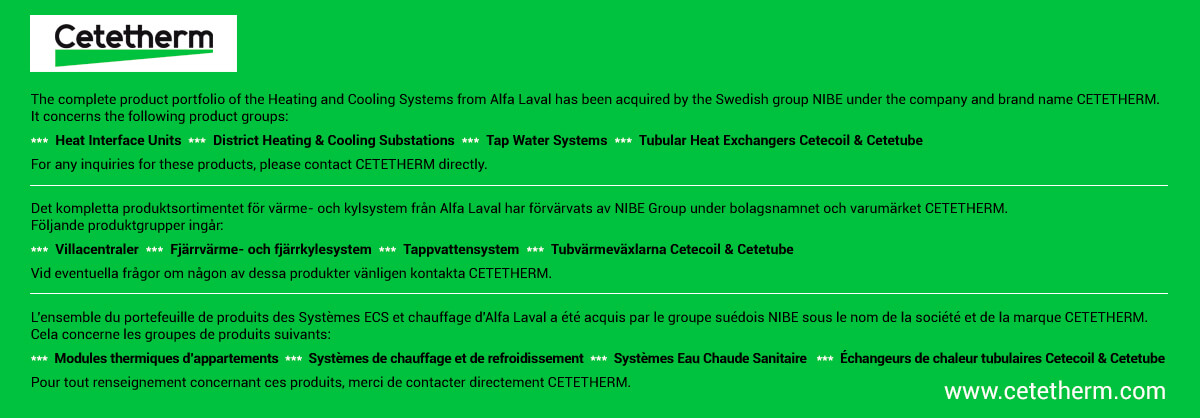 Cetetherm

The complete product portfolio of the Heating and Cooling Systems from Alfa Laval has been acquired by the Swedish group NIBE under the company and brand name CETETHERM. It concerns the following product groups:

*** Heat Interface Units *** District Heating & Cooling Substations *** Tap Water Systems *** Tubular Heat Exchangers Cetecoil & Cetetube

For any inquiries for these products, please contact CETETHERM directly.

Det kompletta produktsortimentet för värme- och kylsystem från Alfa Laval har förvärvats av NIBE Group under bolagsnamnet och varumärket CETETHERM. Följande produktgrupper ingår:

*** Villacentraler *** Fjärrvärme- och fjärrkylesystem *** Tappvattensystem *** Tubvärmeväxlarna Cetecoil & Cetetube

Vid eventuella frågor om någon av dessa produkter vänligen kontakta CETETHERM.

L'ensemble du portefeuille de produits des Systèmes ECS et chauffage d'Alfa Laval a été acquis par le groupe suédois NIBE sous le nom de la société et de la marque CETETHERM. Cela concerne les groupes de produits suivants:

*** Modules thermiques d'appartements *** Systèmes de chauffage et de refroidissement *** Systèmes Eau Chaude Sanitaire *** Échangeurs de chaleur tubulaires Cetecoil & Cetetube

Pour tout renseignement concernant ces produits, merci de contacter directement CETETHERM.

www.cetetherm.com